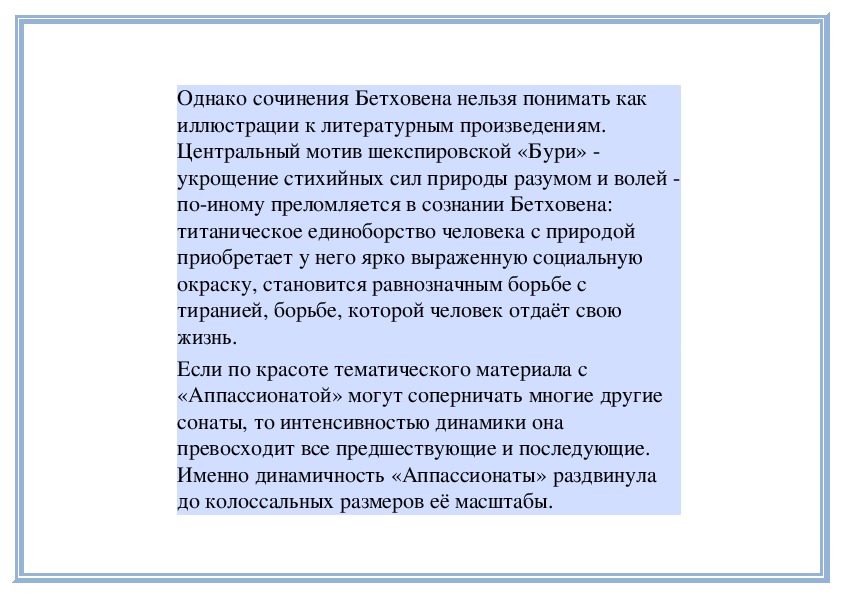 Однако сочинения Бетховена нельзя понимать как иллюстрации к литературным произведениям. Центральный мотив шекспировской «Бури» - укрощение стихийных сил природы разумом и волей - по-иному преломляется в сознании Бетховена: титаническое единоборство человека с природой приобретает у него ярко выраженную социальную окраску, становится равнозначным борьбе с тиранией, борьбе, которой человек отдаёт свою жизнь.

Если по красоте тематического материала с «Аппассионатой» могут соперничать многие другие сонаты, то интенсивностью динамики она превосходит все предшествующие и последующие. Именно динамичность «Аппассионаты» раздвинула до колоссальных размеров её масштабы.